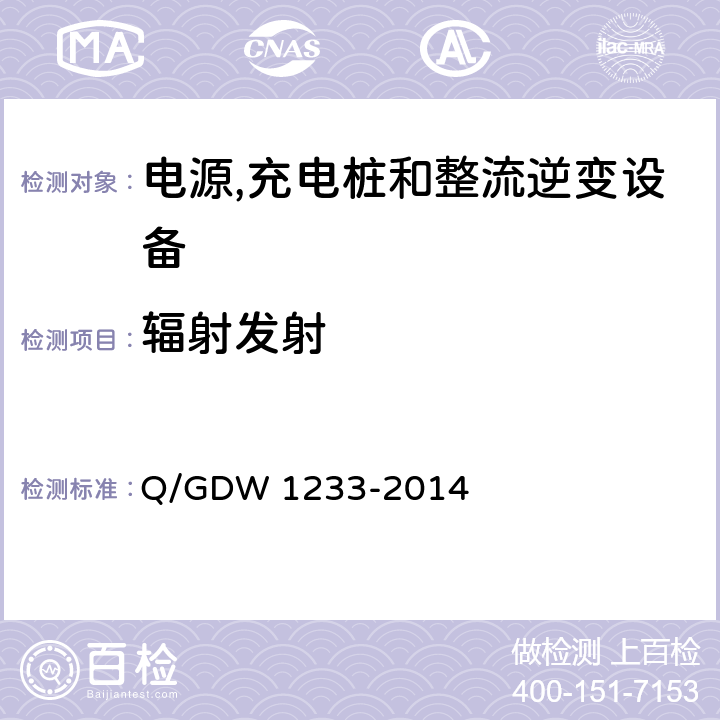 MA CNAS AC ilac-MRA

检测对象： 电源,充电桩和整流逆变设备

检测项目： 辐射发射

检测标准： Q/GDW 1233-2014

百检 Baijiantest.com

做检测 上百检
400-151-7153